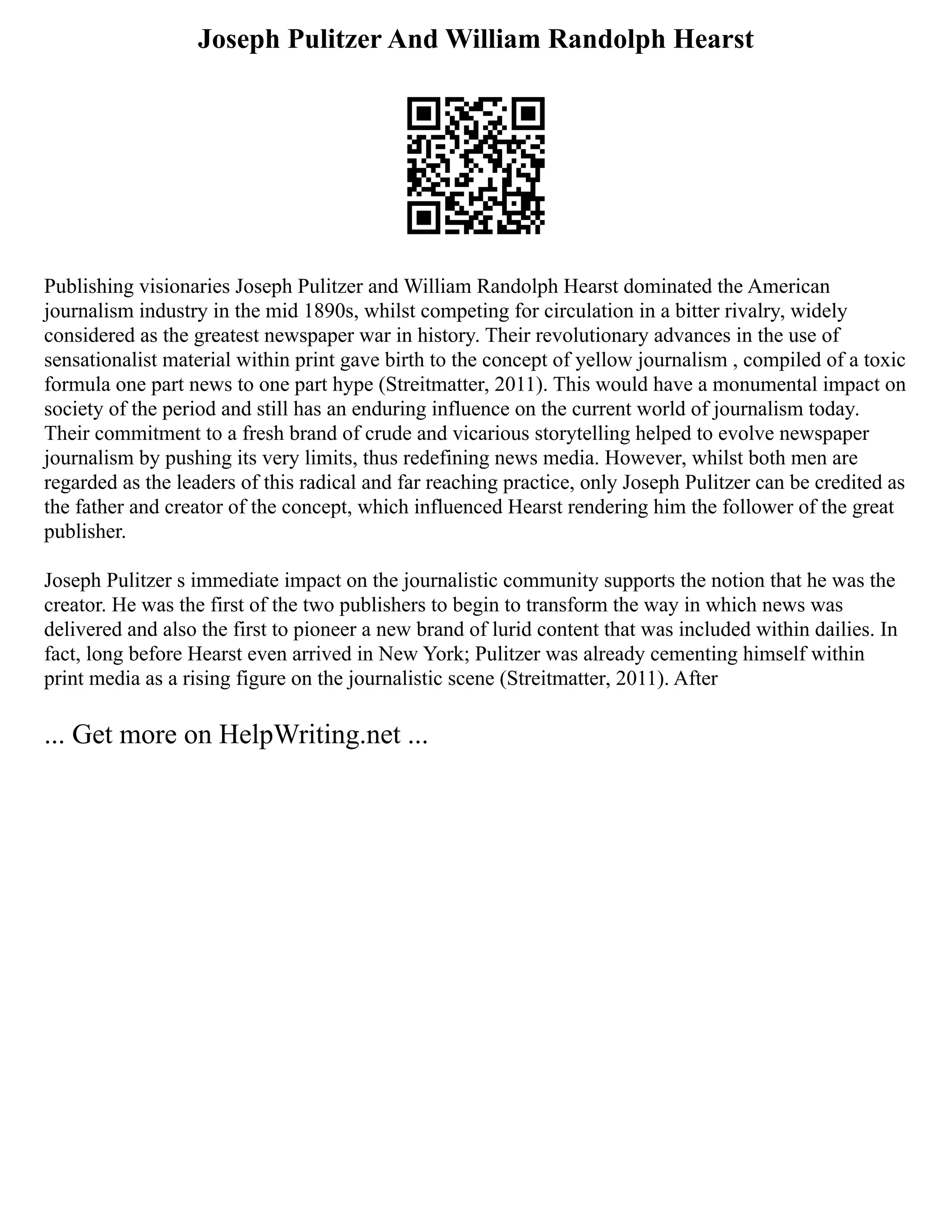 Joseph Pulitzer And William Randolph Hearst

Publishing visionaries Joseph Pulitzer and William Randolph Hearst dominated the American journalism industry in the mid 1890s, whilst competing for circulation in a bitter rivalry, widely considered as the greatest newspaper war in history. Their revolutionary advances in the use of sensationalist material within print gave birth to the concept of yellow journalism , compiled of a toxic formula one part news to one part hype (Streitmatter, 2011). This would have a monumental impact on society of the period and still has an enduring influence on the current world of journalism today. Their commitment to a fresh brand of crude and vicarious storytelling helped to evolve newspaper journalism by pushing its very limits, thus redefining news media. However, whilst both men are regarded as the leaders of this radical and far reaching practice, only Joseph Pulitzer can be credited as the father and creator of the concept, which influenced Hearst rendering him the follower of the great publisher.

Joseph Pulitzer s immediate impact on the journalistic community supports the notion that he was the creator. He was the first of the two publishers to begin to transform the way in which news was delivered and also the first to pioneer a new brand of lurid content that was included within dailies. In fact, long before Hearst even arrived in New York; Pulitzer was already cementing himself within print media as a rising figure on the journalistic scene (Streitmatter, 2011). After

... Get more on HelpWriting.net ...